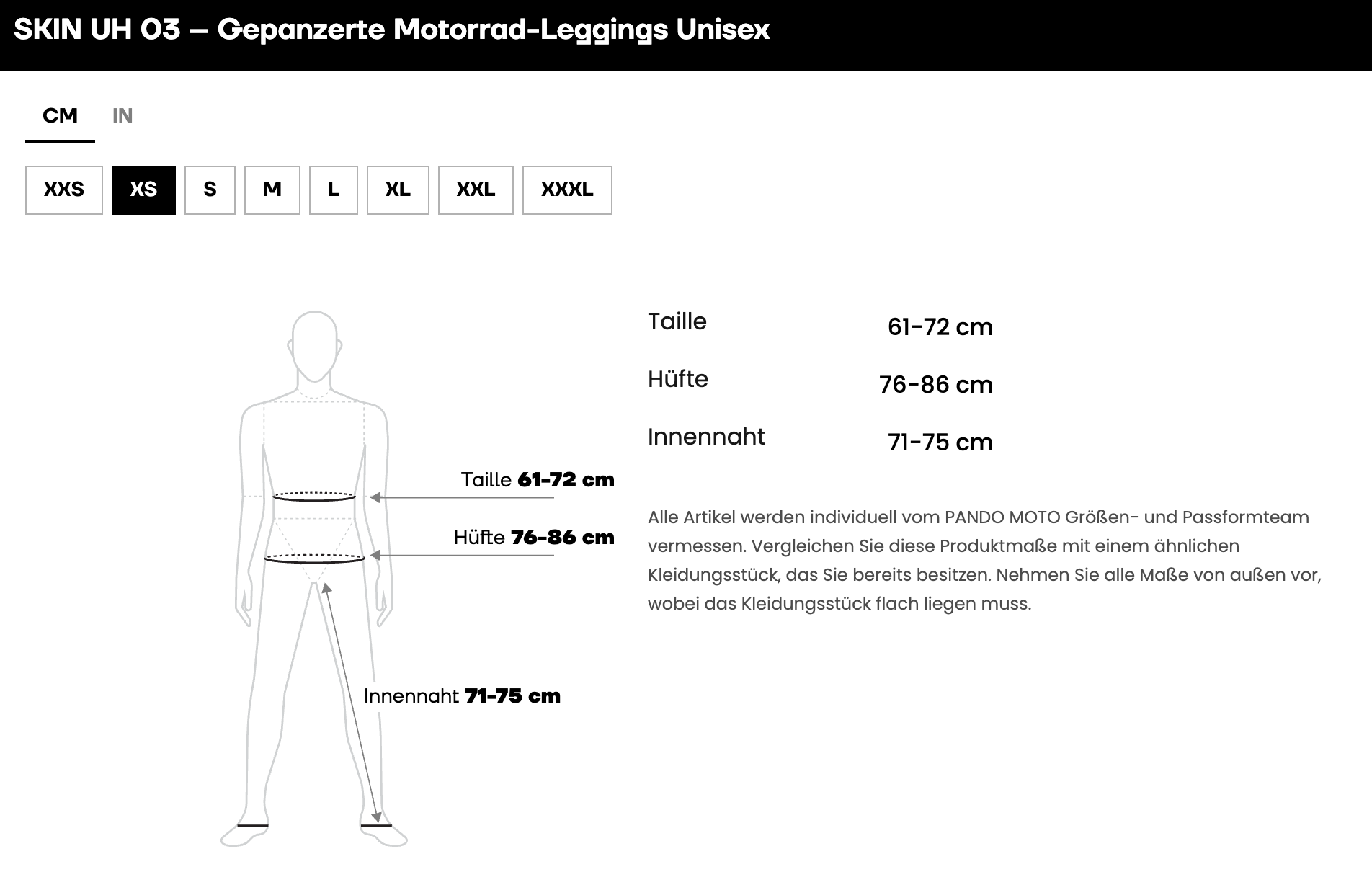 SKIN UH 03 – Gepanzerte Motorrad-Leggings Unisex

CM IN

XXS XS S M L XL XXL XXXL

Taille 61-72 cm

Hüfte 76-86 cm

Innennaht 71-75 cm

| Taille | 61-72 cm |
|---|---|
| Hüfte | 76-86 cm |
| Innennaht | 71-75 cm |

Alle Artikel werden individuell vom PANDO MOTO Größen- und Passformteam vermessen. Vergleichen Sie diese Produktmaße mit einem ähnlichen Kleidungsstück, das Sie bereits besitzen. Nehmen Sie alle Maße von außen vor, wobei das Kleidungsstück flach liegen muss.